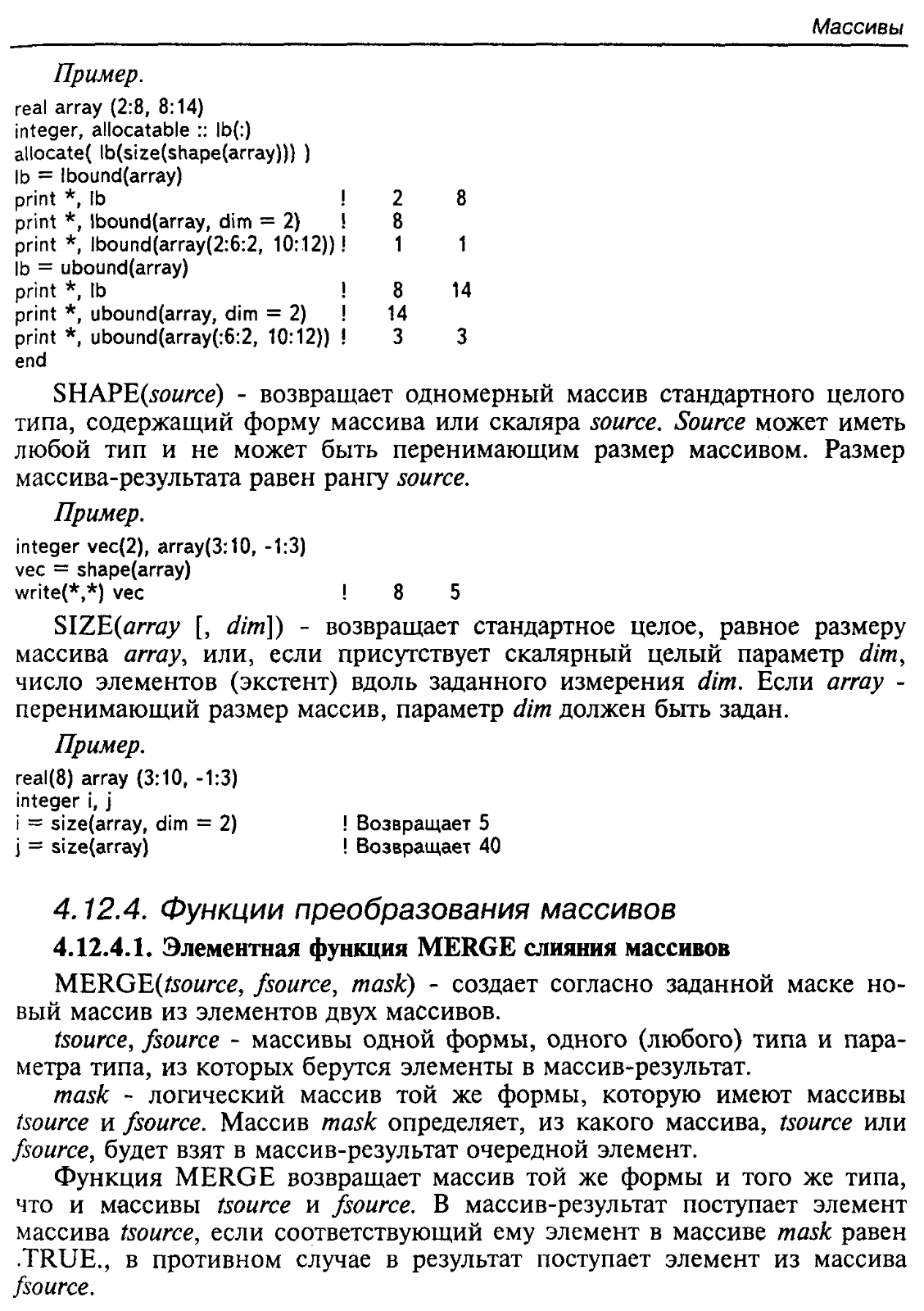 Массивы

Пример.

real array (2:8, 8:14)
integer, allocatable :: lb(:)
allocate( lb(size(shape(array))) )
lb = lbound(array)
print *, lb ! 2 8
print *, lbound(array, dim = 2) ! 8
print *, lbound(array(2:6:2, 10:12)) ! 1 1
lb = ubound(array)
print *, lb ! 8 14
print *, ubound(array, dim = 2) ! 14
print *, ubound(array(:6:2, 10:12)) ! 3 3
end

SHAPE(source) - возвращает одномерный массив стандартного целого типа, содержащий форму массива или скаляра source. Source может иметь любой тип и не может быть перенимающим размер массивом. Размер массива-результата равен рангу source.

Пример.

integer vec(2), array(3:10, -1:3)
vec = shape(array)
write(*,*) vec ! 8 5

SIZE(array [, dim]) - возвращает стандартное целое, равное размеру массива array, или, если присутствует скалярный целый параметр dim, число элементов (экстент) вдоль заданного измерения dim. Если array - перенимающий размер массив, параметр dim должен быть задан.

Пример.

real(8) array (3:10, -1:3)
integer i, j
i = size(array, dim = 2) ! Возвращает 5
j = size(array) ! Возвращает 40

4.12.4. Функции преобразования массивов

4.12.4.1. Элементная функция MERGE слияния массивов

MERGE(tsource, fsource, mask) - создает согласно заданной маске новый массив из элементов двух массивов.

tsource, fsource - массивы одной формы, одного (любого) типа и параметра типа, из которых берутся элементы в массив-результат.

mask - логический массив той же формы, которую имеют массивы tsource и fsource. Массив mask определяет, из какого массива, tsource или fsource, будет взят в массив-результат очередной элемент.

Функция MERGE возвращает массив той же формы и того же типа, что и массивы tsource и fsource. В массив-результат поступает элемент массива tsource, если соответствующий ему элемент в массиве mask равен .TRUE., в противном случае в результат поступает элемент из массива fsource.